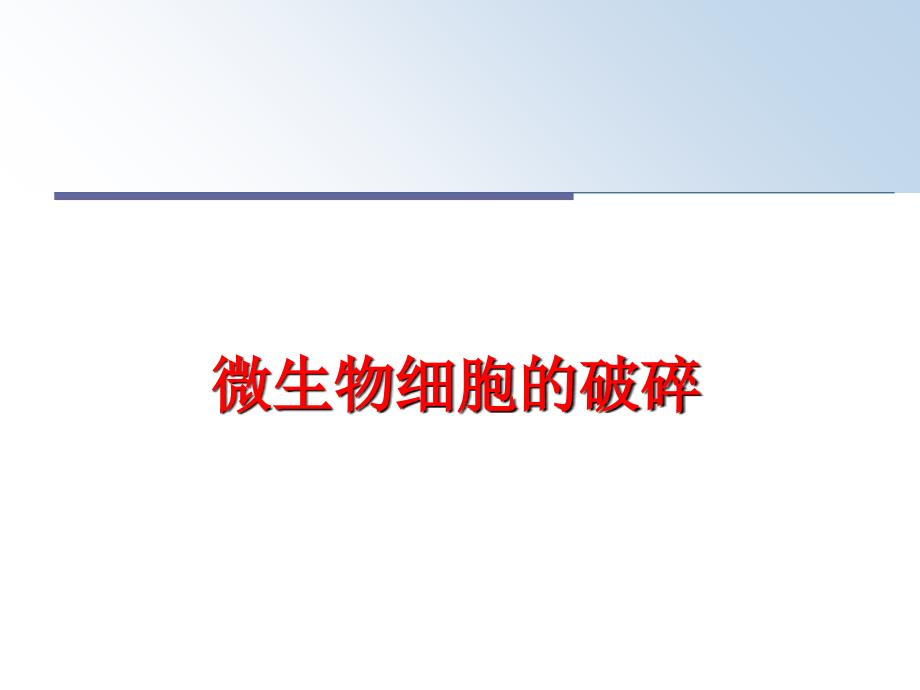 微生物细胞的破碎